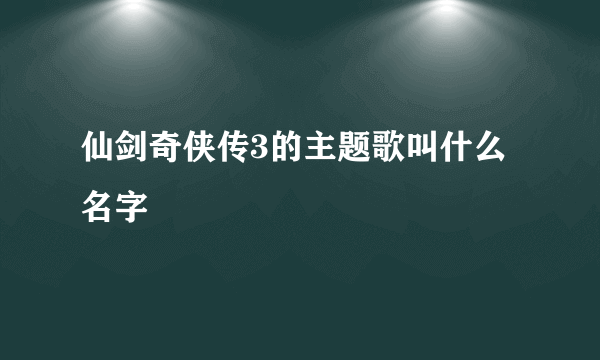 仙剑奇侠传3的主题歌叫什么名字